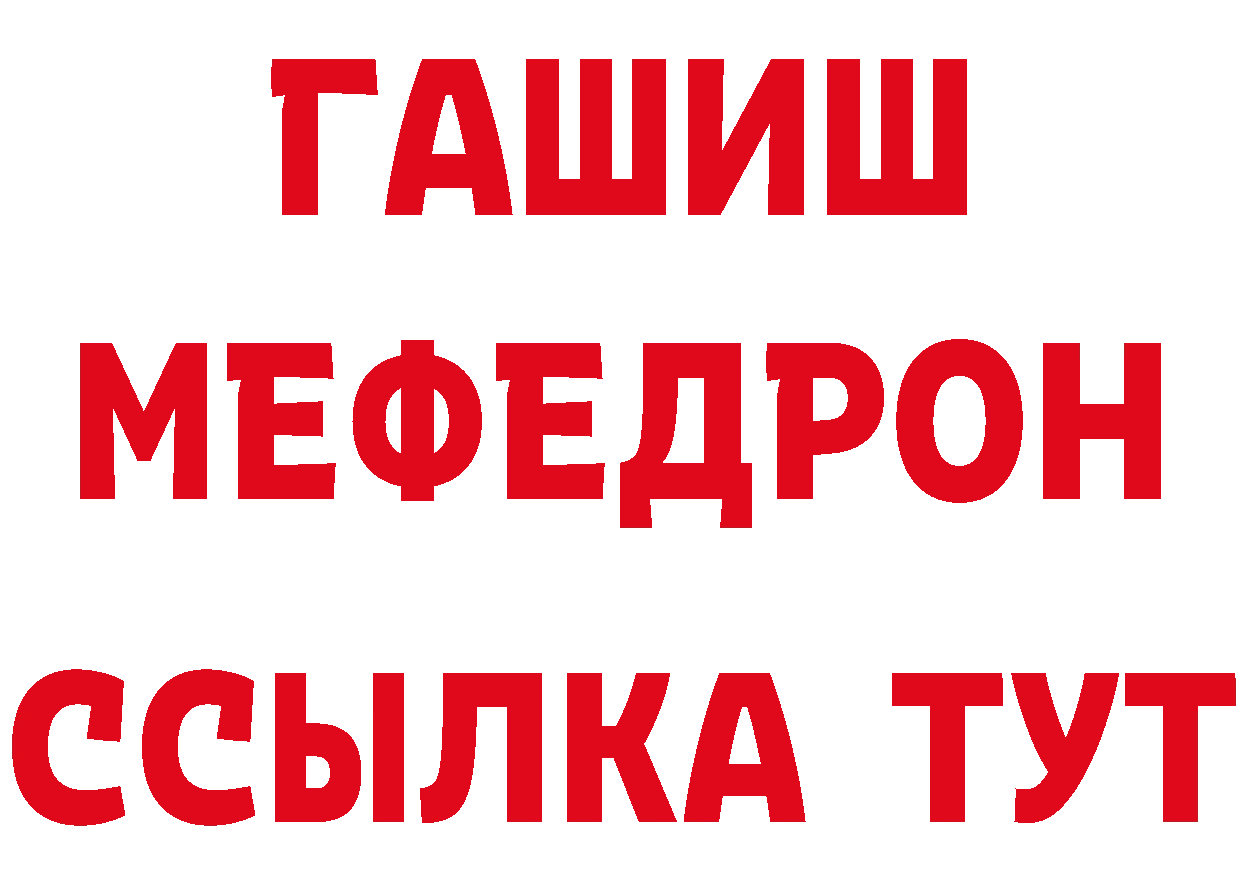 ГАШИШ
МЕФЕДРОН
ССЫЛКА ТУТ